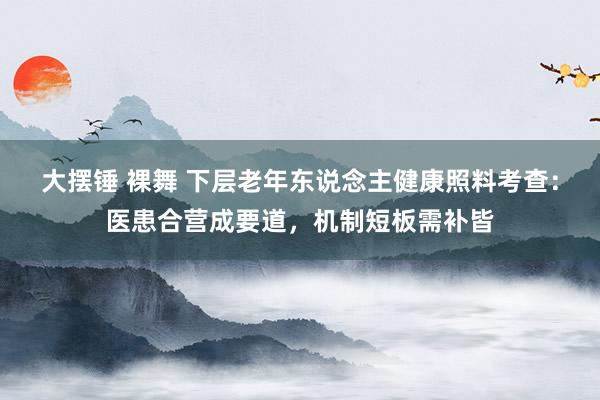 大摆锤 裸舞 下层老年东说念主健康照料考查：医患合营成要道，机制短板需补皆